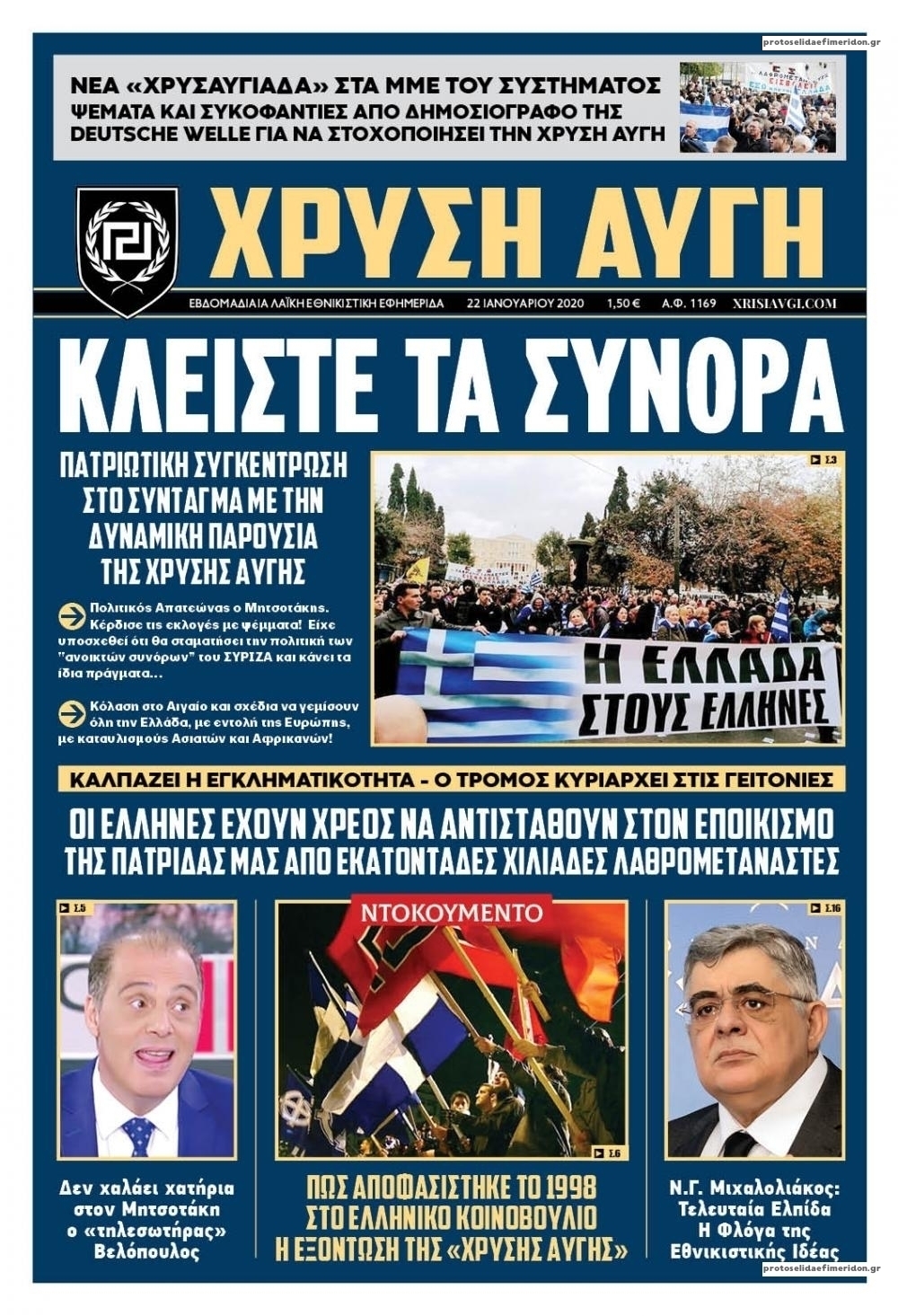 protoselidaefimeridon.gr

ΝΕΑ «ΧΡΥΣΑΥΓΙΑΔΑ» ΣΤΑ ΜΜΕ ΤΟΥ ΣΥΣΤΗΜΑΤΟΣ
ΨΕΜΑΤΑ ΚΑΙ ΣΥΚΟΦΑΝΤΙΕΣ ΑΠΟ ΔΗΜΟΣΙΟΓΡΑΦΟ ΤΗΣ DEUTSCHE WELLE ΓΙΑ ΝΑ ΣΤΟΧΟΠΟΙΗΣΕΙ ΤΗΝ ΧΡΥΣΗ ΑΥΓΗ

ΧΡΥΣΗ ΑΥΓΗ

ΕΒΔΟΜΑΔΙΑΙΑ ΛΑΪΚΗ ΕΘΝΙΚΙΣΤΙΚΗ ΕΦΗΜΕΡΙΔΑ 22 ΙΑΝΟΥΑΡΙΟΥ 2020 1,50 € Α.Φ. 1169 XRISIAVGI.COM

ΚΛΕΙΣΤΕ ΤΑ ΣΥΝΟΡΑ

ΠΑΤΡΙΩΤΙΚΗ ΣΥΓΚΕΝΤΡΩΣΗ ΣΤΟ ΣΥΝΤΑΓΜΑ ΜΕ ΤΗΝ ΔΥΝΑΜΙΚΗ ΠΑΡΟΥΣΙΑ ΤΗΣ ΧΡΥΣΗΣ ΑΥΓΗΣ

Πολιτικός Απατεώνας ο Μητσοτάκης. Κέρδισε τις εκλογές με ψέμματα! Είχε υποσχεθεί ότι θα σταματήσει την πολιτική των "ανοικτών συνόρων" του ΣΥΡΙΖΑ και κάνει τα ίδια πράγματα...

Κόλαση στο Αιγαίο και σχέδια να γεμίσουν όλη την Ελλάδα, με εντολή της Ευρώπης, με καταυλισμούς Ασιατών και Αφρικανών!

Σ.3

Η ΕΛΛΑΔΑ ΣΤΟΥΣ ΕΛΛΗΝΕΣ

ΚΑΛΠΑΖΕΙ Η ΕΓΚΛΗΜΑΤΙΚΟΤΗΤΑ - Ο ΤΡΟΜΟΣ ΚΥΡΙΑΡΧΕΙ ΣΤΙΣ ΓΕΙΤΟΝΙΕΣ

ΟΙ ΕΛΛΗΝΕΣ ΕΧΟΥΝ ΧΡΕΟΣ ΝΑ ΑΝΤΙΣΤΑΘΟΥΝ ΣΤΟΝ ΕΠΟΙΚΙΣΜΟ ΤΗΣ ΠΑΤΡΙΔΑΣ ΜΑΣ ΑΠΟ ΕΚΑΤΟΝΤΑΔΕΣ ΧΙΛΙΑΔΕΣ ΛΑΘΡΟΜΕΤΑΝΑΣΤΕΣ

Σ.5

Δεν χαλάει χατήρια στον Μητσοτάκη ο «τηλεσωτήρας» Βελόπουλος

ΝΤΟΚΟΥΜΕΝΤΟ

Σ.6

ΠΩΣ ΑΠΟΦΑΣΙΣΤΗΚΕ ΤΟ 1998 ΣΤΟ ΕΛΛΗΝΙΚΟ ΚΟΙΝΟΒΟΥΛΙΟ Η ΕΞΟΝΤΩΣΗ ΤΗΣ «ΧΡΥΣΗΣ ΑΥΓΗΣ»

Σ.16

Ν.Γ. Μιχαλολιάκος: Τελευταία Ελπίδα Η Φλόγα της Εθνικιστικής Ιδέας

protoselidaefimeridon.gr